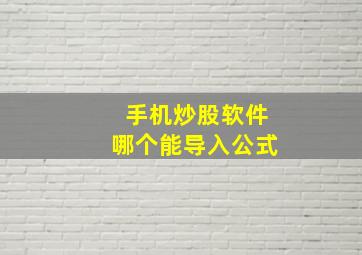 手机炒股软件
哪个能导入公式